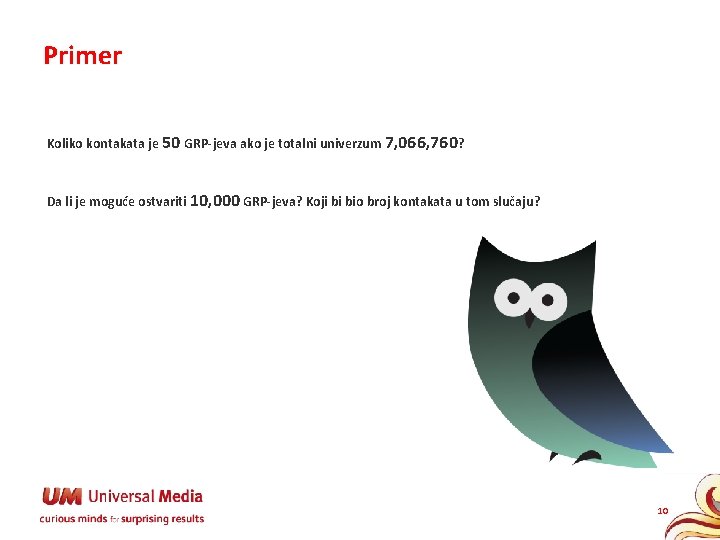 Primer

Koliko kontakata je 50 GRP-jeva ako je totalni univerzum 7,066,760?

Da li je moguće ostvariti 10,000 GRP-jeva? Koji bi bio broj kontakata u tom slučaju?

UM Universal Media
curious minds for surprising results

10